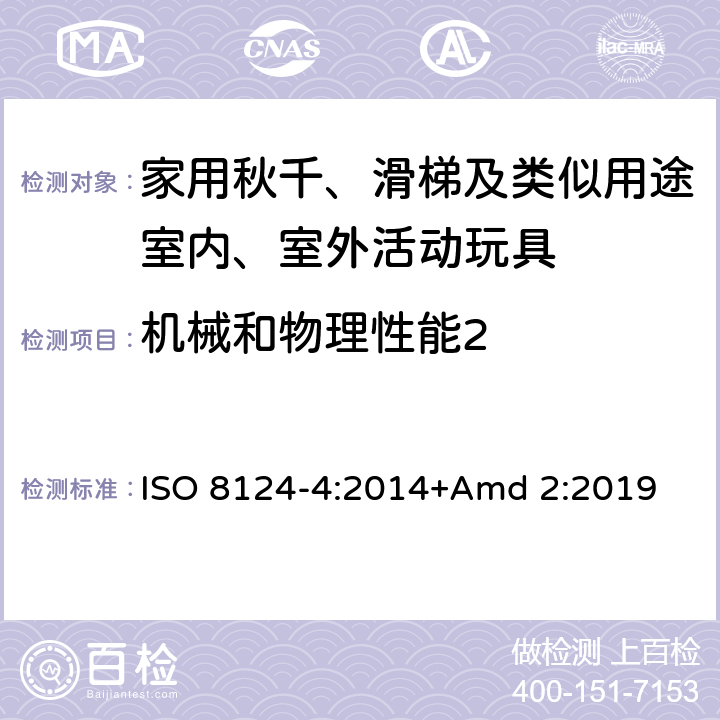 MA CNAS ilac-MRA

检测对象：家用秋千、滑梯及类似用途室内、室外活动玩具

检测项目：机械和物理性能2

检测标准：ISO 8124-4:2014+Amd 2:2019

百检 Baijiantest.com

做检测 上百检
400-151-7153